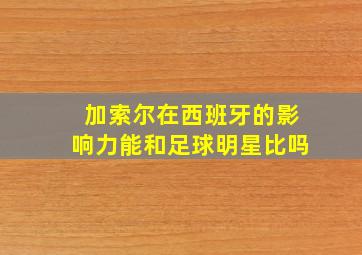 加索尔在西班牙的影响力能和足球明星比吗